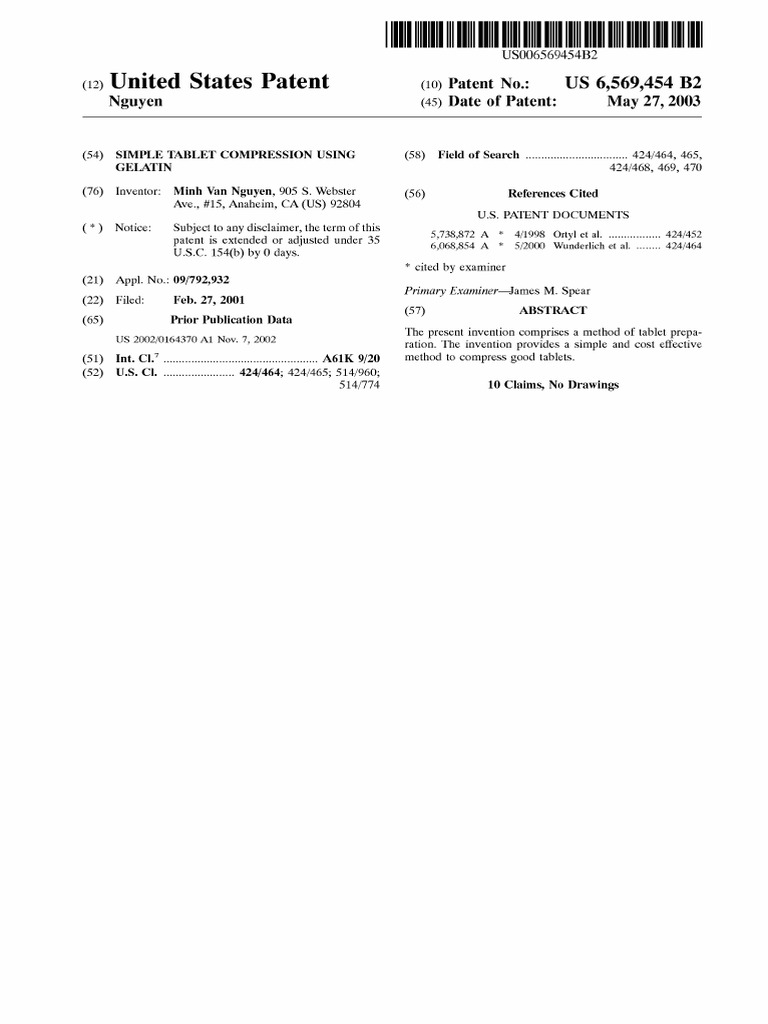 US006569454B2

(12) United States Patent
Nguyen

(10) Patent No.: US 6,569,454 B2
(45) Date of Patent: May 27, 2003

(54) SIMPLE TABLET COMPRESSION USING GELATIN

(76) Inventor: Minh Van Nguyen, 905 S. Webster Ave., #15, Anaheim, CA (US) 92804

( * ) Notice: Subject to any disclaimer, the term of this patent is extended or adjusted under 35 U.S.C. 154(b) by 0 days.

(21) Appl. No.: 09/792,932

(22) Filed: Feb. 27, 2001

(65) Prior Publication Data

US 2002/0164370 A1 Nov. 7, 2002

(51) Int. Cl.$^{7}$ A61K 9/20
(52) U.S. Cl. 424/464; 424/465; 514/960; 514/774

(58) Field of Search 424/464, 465, 424/468, 469, 470

(56) References Cited

U.S. PATENT DOCUMENTS

5,738,872 A * 4/1998 Ortyl et al. 424/452
6,068,854 A * 5/2000 Wunderlich et al. 424/464

* cited by examiner

Primary Examiner—James M. Spear

(57) ABSTRACT

The present invention comprises a method of tablet preparation. The invention provides a simple and cost effective method to compress good tablets.

10 Claims, No Drawings